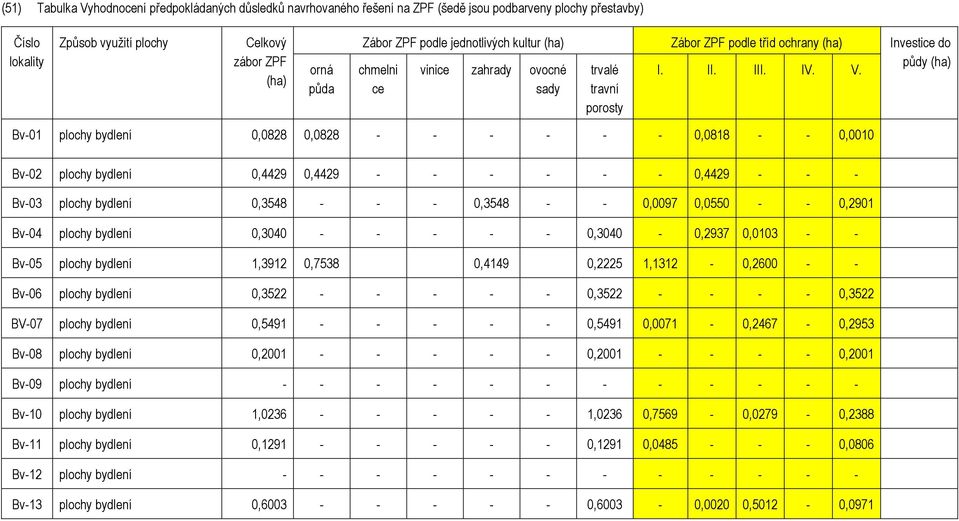 (51) Tabulka Vyhodnocení předpokládaných důsledků navrhovaného řešení na ZPF (šedě jsou podbarveny plochy přestavby)

| Číslo lokality | Způsob využití plochy | Celkový zábor ZPF (ha) | Zábor ZPF podle jednotlivých kultur (ha) | | | | | | Zábor ZPF podle tříd ochrany (ha) | | | | | Investice do půdy (ha) |
|---|---|---|---|---|---|---|---|---|---|---|---|---|---|---|
| | | | orná půda | chmelnice | vinice | zahrady | ovocné sady | trvalé travní porosty | I. | II. | III. | IV. | V. | |
| Bv-01 | plochy bydlení | 0,0828 | 0,0828 | - | - | - | - | - | - | 0,0818 | - | - | 0,0010 | |
| Bv-02 | plochy bydlení | 0,4429 | 0,4429 | - | - | - | - | - | - | 0,4429 | - | - | - | |
| Bv-03 | plochy bydlení | 0,3548 | - | - | - | 0,3548 | - | - | 0,0097 | 0,0550 | - | - | 0,2901 | |
| Bv-04 | plochy bydlení | 0,3040 | - | - | - | - | - | 0,3040 | - | 0,2937 | 0,0103 | - | - | |
| Bv-05 | plochy bydlení | 1,3912 | 0,7538 | | | 0,4149 | | 0,2225 | 1,1312 | - | 0,2600 | - | - | |
| Bv-06 | plochy bydlení | 0,3522 | - | - | - | - | - | 0,3522 | - | - | - | - | 0,3522 | |
| BV-07 | plochy bydlení | 0,5491 | - | - | - | - | - | 0,5491 | 0,0071 | - | 0,2467 | - | 0,2953 | |
| Bv-08 | plochy bydlení | 0,2001 | - | - | - | - | - | 0,2001 | - | - | - | - | 0,2001 | |
| Bv-09 | plochy bydlení | - | - | - | - | - | - | - | - | - | - | - | - | |
| Bv-10 | plochy bydlení | 1,0236 | - | - | - | - | - | 1,0236 | 0,7569 | - | 0,0279 | - | 0,2388 | |
| Bv-11 | plochy bydlení | 0,1291 | - | - | - | - | - | 0,1291 | 0,0485 | - | - | - | 0,0806 | |
| Bv-12 | plochy bydlení | - | - | - | - | - | - | - | - | - | - | - | - | |
| Bv-13 | plochy bydlení | 0,6003 | - | - | - | - | - | 0,6003 | - | 0,0020 | 0,5012 | - | 0,0971 | |